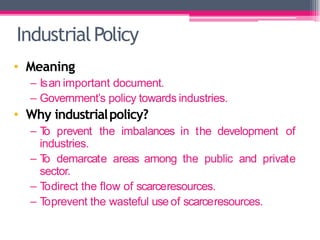 Industrial Policy

• Meaning
– Is an important document.
– Government's policy towards industries.

• Why industrial policy?
– To prevent the imbalances in the development of industries.
– To demarcate areas among the public and private sector.
– To direct the flow of scarce resources.
– To prevent the wasteful use of scarce resources.